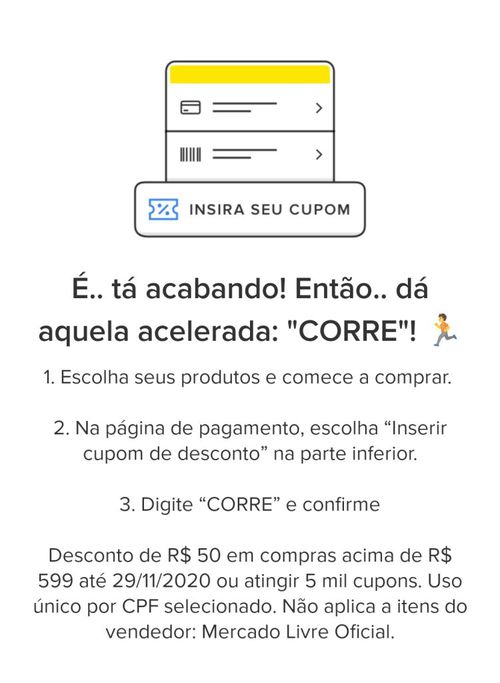 INSIRA SEU CUPOM

É.. tá acabando! Então.. dá aquela acelerada: "CORRE"! 🏃

1. Escolha seus produtos e comece a comprar.

2. Na página de pagamento, escolha “Inserir cupom de desconto” na parte inferior.

3. Digite “CORRE” e confirme

Desconto de R$ 50 em compras acima de R$ 599 até 29/11/2020 ou atingir 5 mil cupons. Uso único por CPF selecionado. Não aplica a itens do vendedor: Mercado Livre Oficial.